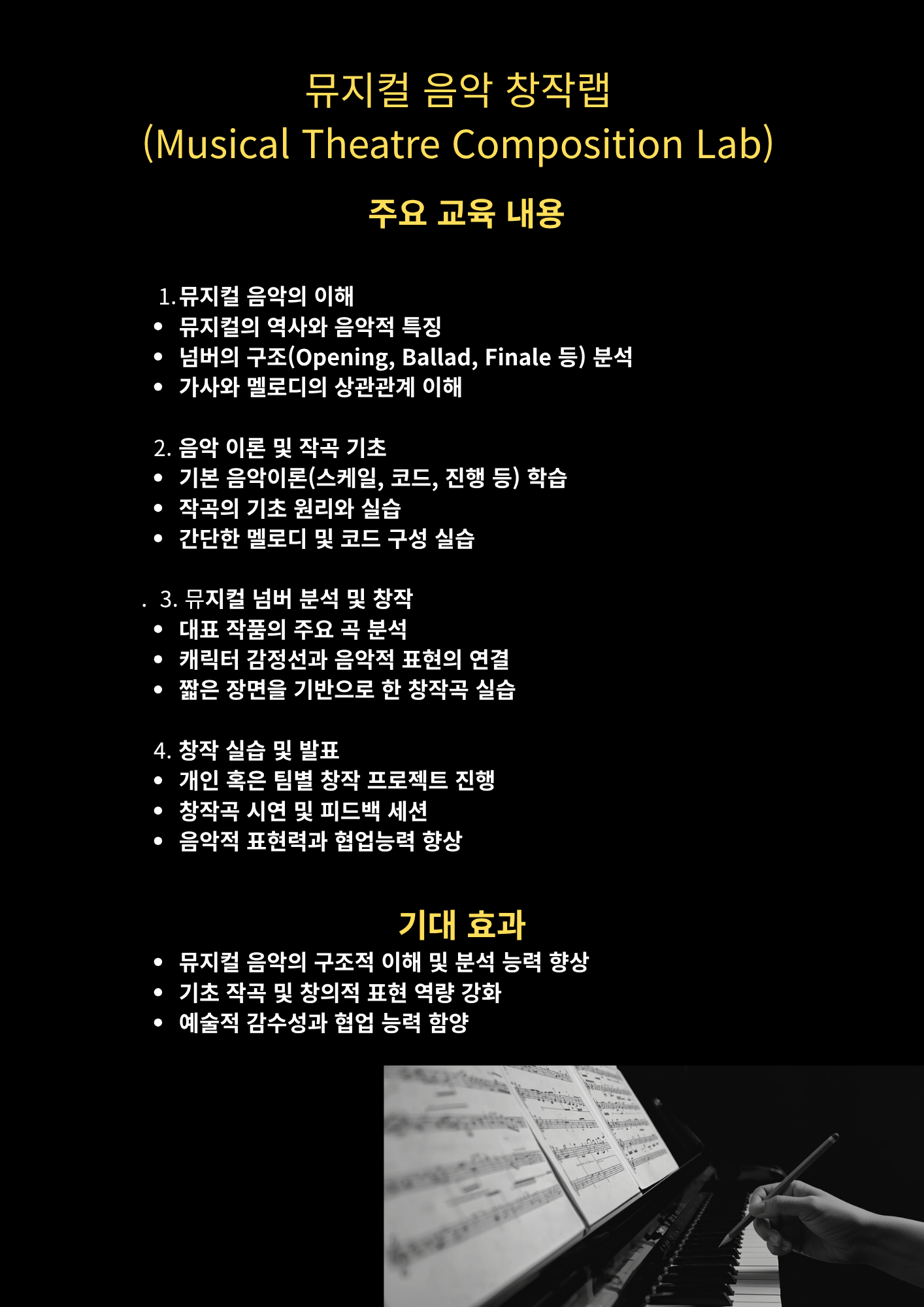 뮤지컬 음악 창작랩
(Musical Theatre Composition Lab)

주요 교육 내용

1. 뮤지컬 음악의 이해
• 뮤지컬의 역사와 음악적 특징
• 넘버의 구조(Opening, Ballad, Finale 등) 분석
• 가사와 멜로디의 상관관계 이해

2. 음악 이론 및 작곡 기초
• 기본 음악이론(스케일, 코드, 진행 등) 학습
• 작곡의 기초 원리와 실습
• 간단한 멜로디 및 코드 구성 실습

. 3. 뮤지컬 넘버 분석 및 창작
• 대표 작품의 주요 곡 분석
• 캐릭터 감정선과 음악적 표현의 연결
• 짧은 장면을 기반으로 한 창작곡 실습

4. 창작 실습 및 발표
• 개인 혹은 팀별 창작 프로젝트 진행
• 창작곡 시연 및 피드백 세션
• 음악적 표현력과 협업능력 향상

기대 효과
• 뮤지컬 음악의 구조적 이해 및 분석 능력 향상
• 기초 작곡 및 창의적 표현 역량 강화
• 예술적 감수성과 협업 능력 함양